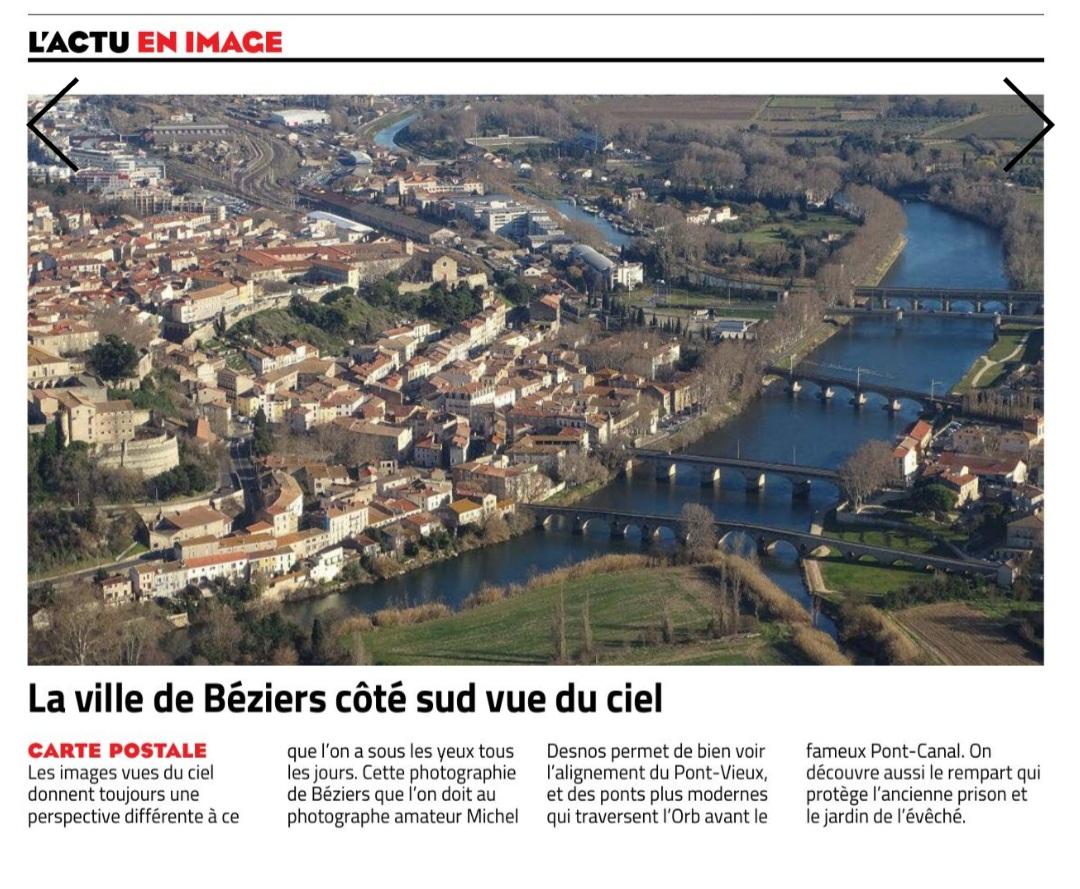 L'ACTU EN IMAGE

La ville de Béziers côté sud vue du ciel

CARTE POSTALE
Les images vues du ciel donnent toujours une perspective différente à ce que l'on a sous les yeux tous les jours. Cette photographie de Béziers que l'on doit au photographe amateur Michel Desnos permet de bien voir l'alignement du Pont-Vieux, et des ponts plus modernes qui traversent l'Orb avant le fameux Pont-Canal. On découvre aussi le rempart qui protège l'ancienne prison et le jardin de l'évêché.